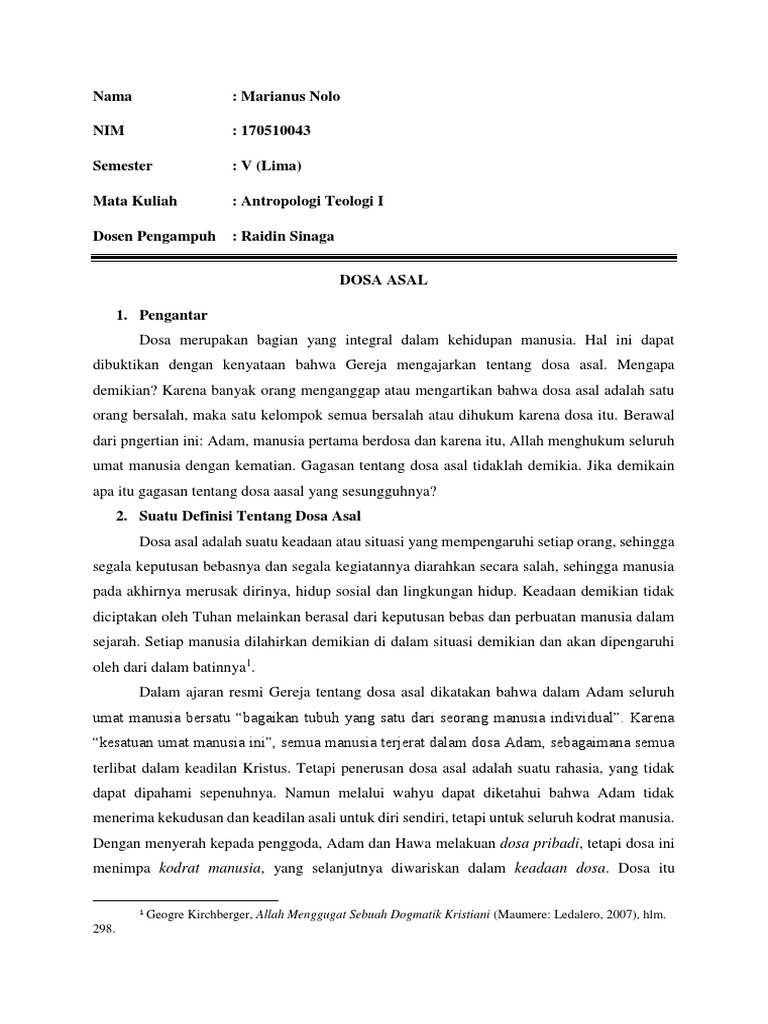 Nama : Marianus Nolo

NIM : 170510043

Semester : V (Lima)

Mata Kuliah : Antropologi Teologi I

Dosen Pengampuh : Raidin Sinaga

DOSA ASAL

1. Pengantar

Dosa merupakan bagian yang integral dalam kehidupan manusia. Hal ini dapat dibuktikan dengan kenyataan bahwa Gereja mengajarkan tentang dosa asal. Mengapa demikian? Karena banyak orang menganggap atau mengartikan bahwa dosa asal adalah satu orang bersalah, maka satu kelompok semua bersalah atau dihukum karena dosa itu. Berawal dari pngertian ini: Adam, manusia pertama berdosa dan karena itu, Allah menghukum seluruh umat manusia dengan kematian. Gagasan tentang dosa asal tidaklah demikia. Jika demikain apa itu gagasan tentang dosa aasal yang sesungguhnya?

2. Suatu Definisi Tentang Dosa Asal

Dosa asal adalah suatu keadaan atau situasi yang mempengaruhi setiap orang, sehingga segala keputusan bebasnya dan segala kegiatannya diarahkan secara salah, sehingga manusia pada akhirnya merusak dirinya, hidup sosial dan lingkungan hidup. Keadaan demikian tidak diciptakan oleh Tuhan melainkan berasal dari keputusan bebas dan perbuatan manusia dalam sejarah. Setiap manusia dilahirkan demikian di dalam situasi demikian dan akan dipengaruhi oleh dari dalam batinnya$^1$.

Dalam ajaran resmi Gereja tentang dosa asal dikatakan bahwa dalam Adam seluruh umat manusia bersatu "bagaikan tubuh yang satu dari seorang manusia individual". Karena "kesatuan umat manusia ini", semua manusia terjerat dalam dosa Adam, sebagaimana semua terlibat dalam keadilan Kristus. Tetapi penerusan dosa asal adalah suatu rahasia, yang tidak dapat dipahami sepenuhnya. Namun melalui wahyu dapat diketahui bahwa Adam tidak menerima kekudusan dan keadilan asali untuk diri sendiri, tetapi untuk seluruh kodrat manusia. Dengan menyerah kepada penggoda, Adam dan Hawa melakuan dosa pribadi, tetapi dosa ini menimpa kodrat manusia, yang selanjutnya diwariskan dalam keadaan dosa. Dosa itu

$^1$ Geogre Kirchberger, Allah Menggugat Sebuah Dogmatik Kristiani (Maumere: Ledalero, 2007), hlm. 298.